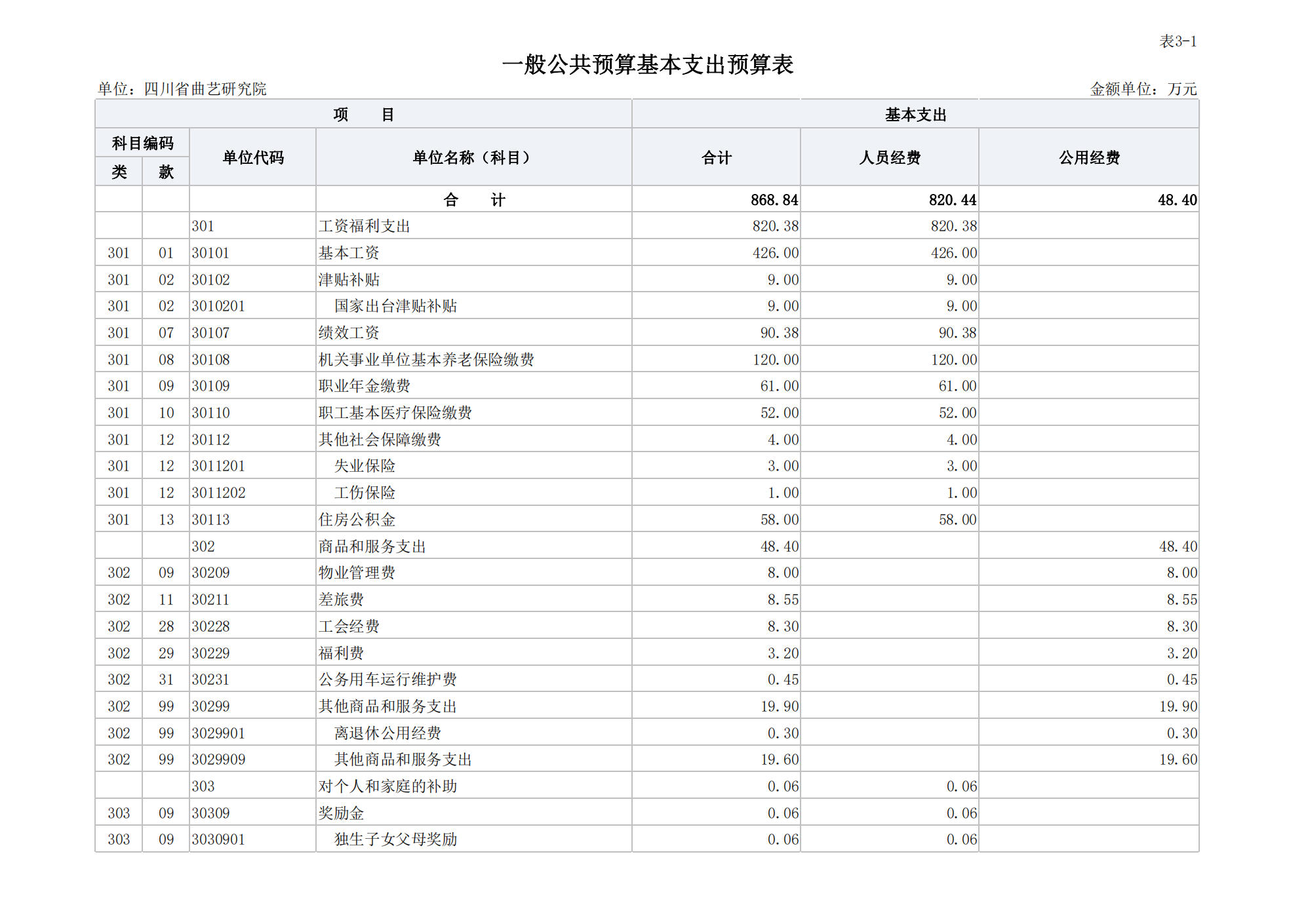 表3-1

一般公共预算基本支出预算表

单位：四川省曲艺研究院

金额单位：万元

| 项　　目 | | | | 基本支出 | | |
|---|---|---|---|---|---|---|
| 科目编码 | | 单位代码 | 单位名称（科目） | 合计 | 人员经费 | 公用经费 |
| 类 | 款 | | | | | |
| | | | 合　　计 | 868.84 | 820.44 | 48.40 |
| | | 301 | 工资福利支出 | 820.38 | 820.38 | |
| 301 | 01 | 30101 | 基本工资 | 426.00 | 426.00 | |
| 301 | 02 | 30102 | 津贴补贴 | 9.00 | 9.00 | |
| 301 | 02 | 3010201 | 国家出台津贴补贴 | 9.00 | 9.00 | |
| 301 | 07 | 30107 | 绩效工资 | 90.38 | 90.38 | |
| 301 | 08 | 30108 | 机关事业单位基本养老保险缴费 | 120.00 | 120.00 | |
| 301 | 09 | 30109 | 职业年金缴费 | 61.00 | 61.00 | |
| 301 | 10 | 30110 | 职工基本医疗保险缴费 | 52.00 | 52.00 | |
| 301 | 12 | 30112 | 其他社会保障缴费 | 4.00 | 4.00 | |
| 301 | 12 | 3011201 | 失业保险 | 3.00 | 3.00 | |
| 301 | 12 | 3011202 | 工伤保险 | 1.00 | 1.00 | |
| 301 | 13 | 30113 | 住房公积金 | 58.00 | 58.00 | |
| | | 302 | 商品和服务支出 | 48.40 | | 48.40 |
| 302 | 09 | 30209 | 物业管理费 | 8.00 | | 8.00 |
| 302 | 11 | 30211 | 差旅费 | 8.55 | | 8.55 |
| 302 | 28 | 30228 | 工会经费 | 8.30 | | 8.30 |
| 302 | 29 | 30229 | 福利费 | 3.20 | | 3.20 |
| 302 | 31 | 30231 | 公务用车运行维护费 | 0.45 | | 0.45 |
| 302 | 99 | 30299 | 其他商品和服务支出 | 19.90 | | 19.90 |
| 302 | 99 | 3029901 | 离退休公用经费 | 0.30 | | 0.30 |
| 302 | 99 | 3029909 | 其他商品和服务支出 | 19.60 | | 19.60 |
| | | 303 | 对个人和家庭的补助 | 0.06 | 0.06 | |
| 303 | 09 | 30309 | 奖励金 | 0.06 | 0.06 | |
| 303 | 09 | 3030901 | 独生子女父母奖励 | 0.06 | 0.06 | |